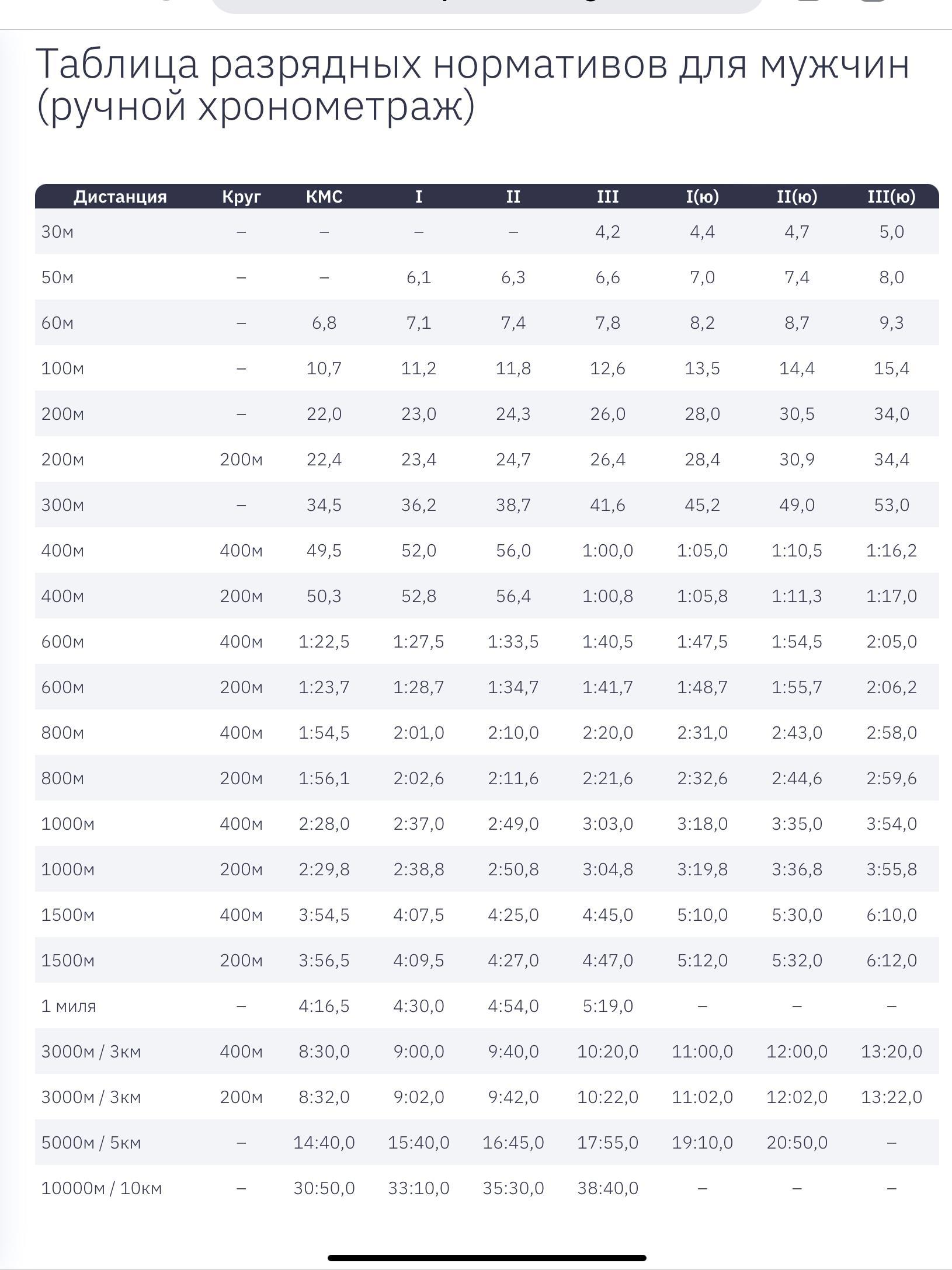 Таблица разрядных нормативов для мужчин (ручной хронометраж)

| Дистанция | Круг | КМС | I | II | III | I(ю) | II(ю) | III(ю) |
|---|---|---|---|---|---|---|---|---|
| 30м | – | – | – | – | 4,2 | 4,4 | 4,7 | 5,0 |
| 50м | – | – | 6,1 | 6,3 | 6,6 | 7,0 | 7,4 | 8,0 |
| 60м | – | 6,8 | 7,1 | 7,4 | 7,8 | 8,2 | 8,7 | 9,3 |
| 100м | – | 10,7 | 11,2 | 11,8 | 12,6 | 13,5 | 14,4 | 15,4 |
| 200м | – | 22,0 | 23,0 | 24,3 | 26,0 | 28,0 | 30,5 | 34,0 |
| 200м | 200м | 22,4 | 23,4 | 24,7 | 26,4 | 28,4 | 30,9 | 34,4 |
| 300м | – | 34,5 | 36,2 | 38,7 | 41,6 | 45,2 | 49,0 | 53,0 |
| 400м | 400м | 49,5 | 52,0 | 56,0 | 1:00,0 | 1:05,0 | 1:10,5 | 1:16,2 |
| 400м | 200м | 50,3 | 52,8 | 56,4 | 1:00,8 | 1:05,8 | 1:11,3 | 1:17,0 |
| 600м | 400м | 1:22,5 | 1:27,5 | 1:33,5 | 1:40,5 | 1:47,5 | 1:54,5 | 2:05,0 |
| 600м | 200м | 1:23,7 | 1:28,7 | 1:34,7 | 1:41,7 | 1:48,7 | 1:55,7 | 2:06,2 |
| 800м | 400м | 1:54,5 | 2:01,0 | 2:10,0 | 2:20,0 | 2:31,0 | 2:43,0 | 2:58,0 |
| 800м | 200м | 1:56,1 | 2:02,6 | 2:11,6 | 2:21,6 | 2:32,6 | 2:44,6 | 2:59,6 |
| 1000м | 400м | 2:28,0 | 2:37,0 | 2:49,0 | 3:03,0 | 3:18,0 | 3:35,0 | 3:54,0 |
| 1000м | 200м | 2:29,8 | 2:38,8 | 2:50,8 | 3:04,8 | 3:19,8 | 3:36,8 | 3:55,8 |
| 1500м | 400м | 3:54,5 | 4:07,5 | 4:25,0 | 4:45,0 | 5:10,0 | 5:30,0 | 6:10,0 |
| 1500м | 200м | 3:56,5 | 4:09,5 | 4:27,0 | 4:47,0 | 5:12,0 | 5:32,0 | 6:12,0 |
| 1 миля | – | 4:16,5 | 4:30,0 | 4:54,0 | 5:19,0 | – | – | – |
| 3000м / 3км | 400м | 8:30,0 | 9:00,0 | 9:40,0 | 10:20,0 | 11:00,0 | 12:00,0 | 13:20,0 |
| 3000м / 3км | 200м | 8:32,0 | 9:02,0 | 9:42,0 | 10:22,0 | 11:02,0 | 12:02,0 | 13:22,0 |
| 5000м / 5км | – | 14:40,0 | 15:40,0 | 16:45,0 | 17:55,0 | 19:10,0 | 20:50,0 | – |
| 10000м / 10км | – | 30:50,0 | 33:10,0 | 35:30,0 | 38:40,0 | – | – | – |